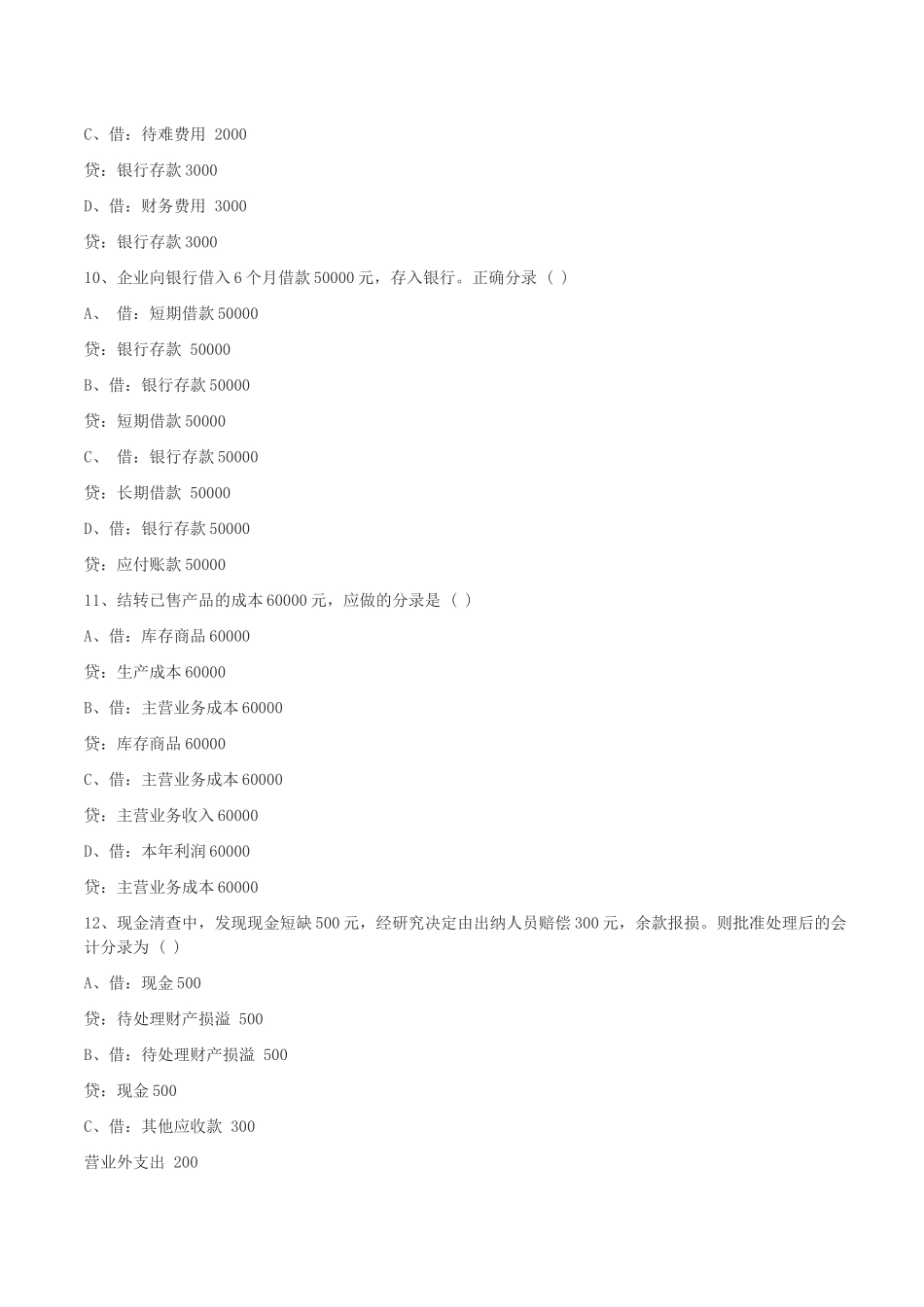 C、借：待难费用 2000

贷：银行存款 3000

D、借：财务费用 3000

贷：银行存款 3000

10、企业向银行借入 6 个月借款 50000 元，存入银行。正确分录（ ）

A、 借：短期借款 50000

贷：银行存款 50000

B、借：银行存款 50000

贷：短期借款 50000

C、 借：银行存款 50000

贷：长期借款 50000

D、借：银行存款 50000

贷：应付账款 50000

11、结转已售产品的成本 60000 元，应做的分录是（ ）

A、借：库存商品 60000

贷：生产成本 60000

B、借：主营业务成本 60000

贷：库存商品 60000

C、借：主营业务成本 60000

贷：主营业务收入 60000

D、借：本年利润 60000

贷：主营业务成本 60000

12、现金清查中，发现现金短缺 500 元，经研究决定由出纳人员赔偿 300 元，余款报损。则批准处理后的会计分录为（ ）

A、借：现金 500

贷：待处理财产损溢 500

B、借：待处理财产损溢 500

贷：现金 500

C、借：其他应收款 300

营业外支出 200